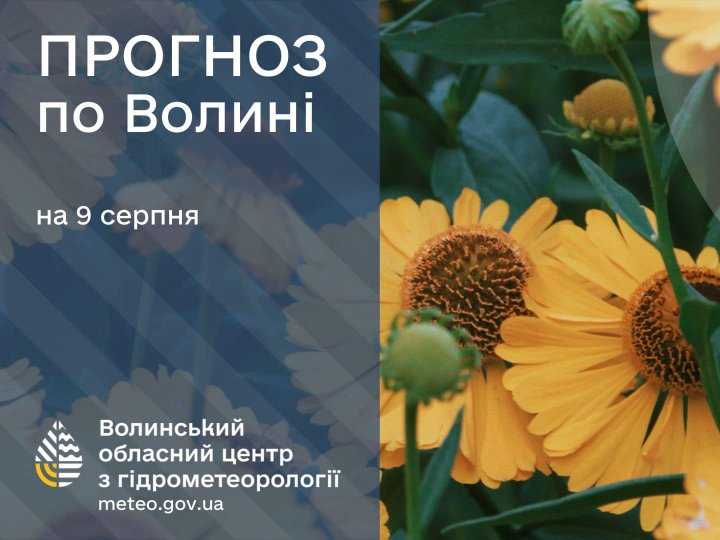 ПРОГНОЗ
по Волині

на 9 серпня

Волинський
обласний центр
з гідрометеорології
meteo.gov.ua